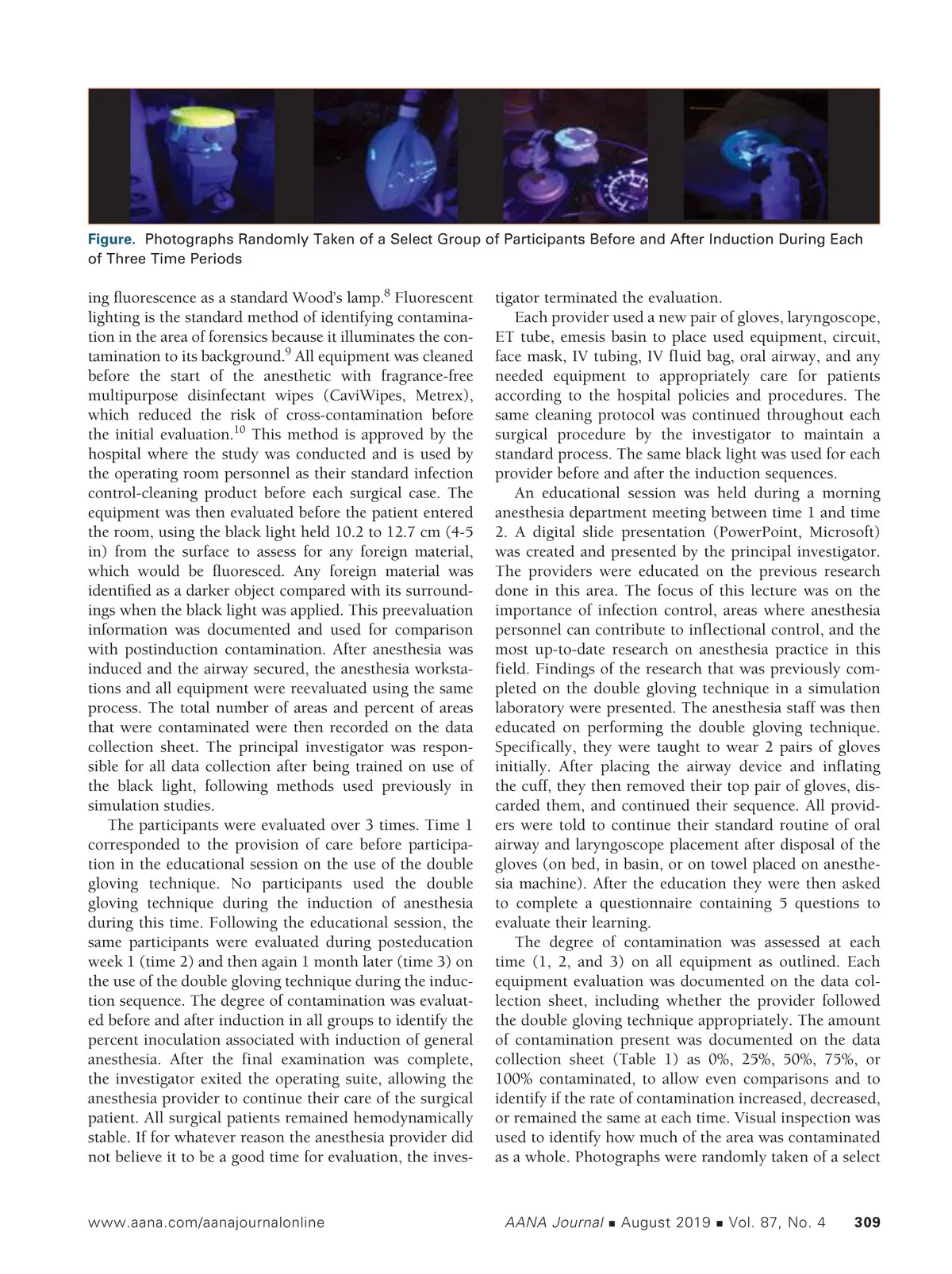 **Figure.** Photographs Randomly Taken of a Select Group of Participants Before and After Induction During Each of Three Time Periods

ing fluorescence as a standard Wood's lamp.$^{8}$ Fluorescent lighting is the standard method of identifying contamination in the area of forensics because it illuminates the contamination to its background.$^{9}$ All equipment was cleaned before the start of the anesthetic with fragrance-free multipurpose disinfectant wipes (CaviWipes, Metrex), which reduced the risk of cross-contamination before the initial evaluation.$^{10}$ This method is approved by the hospital where the study was conducted and is used by the operating room personnel as their standard infection control-cleaning product before each surgical case. The equipment was then evaluated before the patient entered the room, using the black light held 10.2 to 12.7 cm (4-5 in) from the surface to assess for any foreign material, which would be fluoresced. Any foreign material was identified as a darker object compared with its surroundings when the black light was applied. This preevaluation information was documented and used for comparison with postinduction contamination. After anesthesia was induced and the airway secured, the anesthesia workstations and all equipment were reevaluated using the same process. The total number of areas and percent of areas that were contaminated were then recorded on the data collection sheet. The principal investigator was responsible for all data collection after being trained on use of the black light, following methods used previously in simulation studies.

The participants were evaluated over 3 times. Time 1 corresponded to the provision of care before participation in the educational session on the use of the double gloving technique. No participants used the double gloving technique during the induction of anesthesia during this time. Following the educational session, the same participants were evaluated during posteducation week 1 (time 2) and then again 1 month later (time 3) on the use of the double gloving technique during the induction sequence. The degree of contamination was evaluated before and after induction in all groups to identify the percent inoculation associated with induction of general anesthesia. After the final examination was complete, the investigator exited the operating suite, allowing the anesthesia provider to continue their care of the surgical patient. All surgical patients remained hemodynamically stable. If for whatever reason the anesthesia provider did not believe it to be a good time for evaluation, the investigator terminated the evaluation.

Each provider used a new pair of gloves, laryngoscope, ET tube, emesis basin to place used equipment, circuit, face mask, IV tubing, IV fluid bag, oral airway, and any needed equipment to appropriately care for patients according to the hospital policies and procedures. The same cleaning protocol was continued throughout each surgical procedure by the investigator to maintain a standard process. The same black light was used for each provider before and after the induction sequences.

An educational session was held during a morning anesthesia department meeting between time 1 and time 2. A digital slide presentation (PowerPoint, Microsoft) was created and presented by the principal investigator. The providers were educated on the previous research done in this area. The focus of this lecture was on the importance of infection control, areas where anesthesia personnel can contribute to inflectional control, and the most up-to-date research on anesthesia practice in this field. Findings of the research that was previously completed on the double gloving technique in a simulation laboratory were presented. The anesthesia staff was then educated on performing the double gloving technique. Specifically, they were taught to wear 2 pairs of gloves initially. After placing the airway device and inflating the cuff, they then removed their top pair of gloves, discarded them, and continued their sequence. All providers were told to continue their standard routine of oral airway and laryngoscope placement after disposal of the gloves (on bed, in basin, or on towel placed on anesthesia machine). After the education they were then asked to complete a questionnaire containing 5 questions to evaluate their learning.

The degree of contamination was assessed at each time (1, 2, and 3) on all equipment as outlined. Each equipment evaluation was documented on the data collection sheet, including whether the provider followed the double gloving technique appropriately. The amount of contamination present was documented on the data collection sheet (Table 1) as 0%, 25%, 50%, 75%, or 100% contaminated, to allow even comparisons and to identify if the rate of contamination increased, decreased, or remained the same at each time. Visual inspection was used to identify how much of the area was contaminated as a whole. Photographs were randomly taken of a select

www.aana.com/aanajournalonline AANA Journal ■ August 2019 ■ Vol. 87, No. 4 309